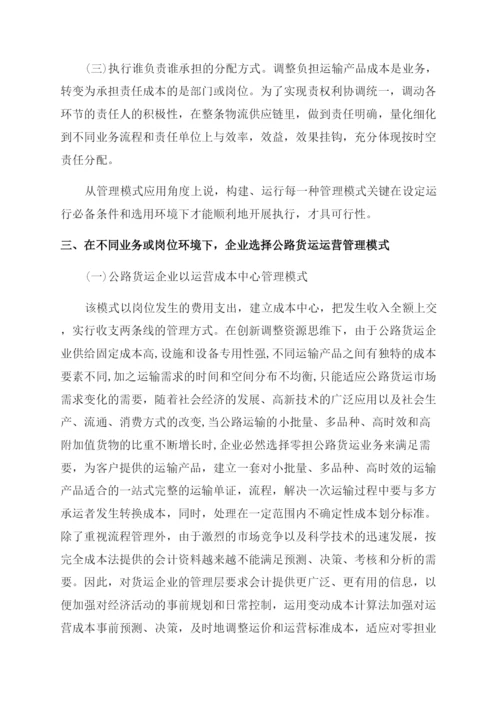 (三)执行谁负责谁承担的分配方式。调整负担运输产品成本是业务，转变为承担责任成本的是部门或岗位。为了实现责权利协调统一，调动各环节的责任人的积极性，在整条物流供应链里，做到责任明确，量化细化到不同业务流程和责任单位上与效率，效益，效果挂钩，充分体现按时空责任分配。

从管理模式应用角度上说，构建、运行每一种管理模式关键在设定运行必备条件和选用环境下才能顺利地开展执行，才具可行性。

三、在不同业务或岗位环境下，企业选择公路货运运营管理模式

(一)公路货运企业以运营成本中心管理模式

该模式以岗位发生的费用支出，建立成本中心，把发生收入全额上交，实行收支两条线的管理方式。在创新调整资源思维下，由于公路货运企业供给固定成本高,设施和设备专用性强,不同运输产品之间有独特的成本要素不同,加之运输需求的时间和空间分布不均衡,只能适应公路货运市场需求变化的需要，随着社会经济的发展、高新技术的广泛应用以及社会生产、流通、消费方式的改变,当公路运输的小批量、多品种、高时效和高附加值货物的比重不断增长时,企业必然选择零担公路货运业务来满足需要，为客户提供的运输产品，建立一套对小批量、多品种、高时效的运输产品适合的一站式完整的运输单证，流程，解决一次运输过程中要与多方承运者发生转换成本，同时，处理在一定范围内不确定性成本划分标准。除了重视流程管理外，由于激烈的市场竞争以及科学技术的迅速发展，按完全成本法提供的会计资料越来越不能满足预测、决策、考核和分析的需要。因此，对货运企业的管理层要求会计提供更广泛、更有用的信息，以便加强对经济活动的事前规划和日常控制，运用变动成本计算法加强对运营成本事前预测、决策，及时地调整运价和运营标准成本，适应对零担业